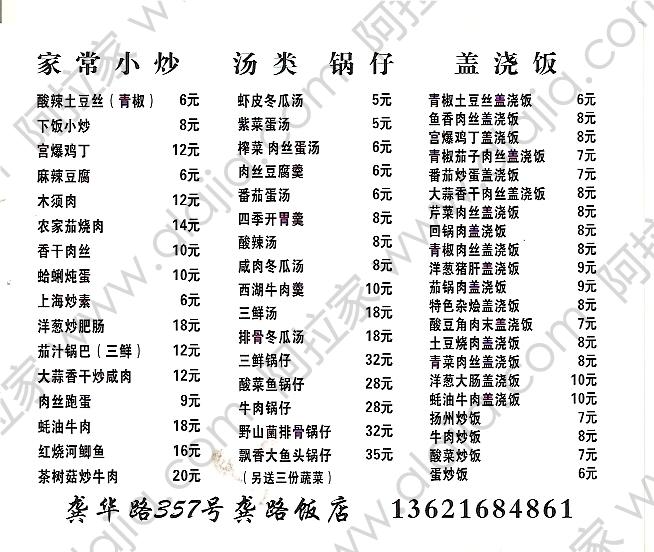 家常小炒

酸辣土豆丝(青椒) 6元
下饭小炒 8元
宫爆鸡丁 12元
麻辣豆腐 6元
木须肉 12元
农家茄烧肉 14元
香干肉丝 10元
蛤蜊炖蛋 10元
上海炒素 6元
洋葱炒肥肠 18元
茄汁锅巴(三鲜) 12元
大蒜香干炒咸肉 12元
肉丝跑蛋 9元
蚝油牛肉 18元
红烧河鲫鱼 16元
茶树菇炒牛肉 20元

汤类 锅仔

虾皮冬瓜汤 5元
紫菜蛋汤 5元
榨菜 肉丝蛋汤 6元
肉丝豆腐羹 6元
番茄蛋汤 6元
四季开胃羹 8元
酸辣汤 8元
咸肉冬瓜汤 8元
西湖牛肉羹 10元
三鲜汤 18元
排骨冬瓜汤 18元
三鲜锅仔 32元
酸菜鱼锅仔 28元
牛肉锅仔 28元
野山菌排骨锅仔 32元
飘香大鱼头锅仔 35元
(另送三份蔬菜)

盖浇饭

青椒土豆丝盖浇饭 6元
鱼香肉丝盖浇饭 8元
宫爆鸡丁盖浇饭 8元
青椒茄子肉丝盖浇饭 7元
番茄炒蛋盖浇饭 7元
大蒜香干肉丝盖浇饭 8元
芹菜肉丝盖浇饭 8元
回锅肉盖浇饭 8元
青椒肉丝盖浇饭 8元
洋葱猪肝盖浇饭 9元
茄锅肉盖浇饭 9元
特色杂烩盖浇饭 8元
酸豆角肉末盖浇饭 7元
土豆烧肉盖浇饭 8元
青菜肉丝盖浇饭 8元
洋葱大肠盖浇饭 10元
蚝油牛肉盖浇饭 10元
扬州炒饭 7元
牛肉炒饭 8元
酸菜炒饭 7元
蛋炒饭 6元

龚华路357号龚路饭店 13621684861

阿拉家 www.alajia.com